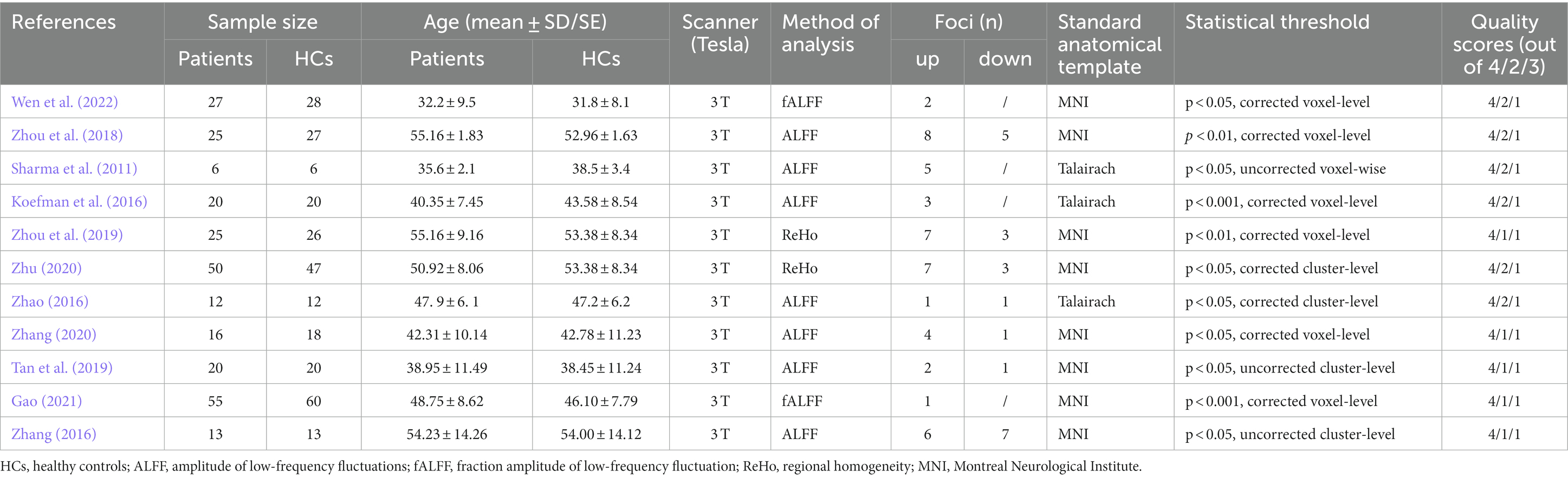 | References | Sample size Patients | Sample size HCs | Age (mean ± SD/SE) Patients | Age (mean ± SD/SE) HCs | Scanner (Tesla) | Method of analysis | Foci (n) up | Foci (n) down | Standard anatomical template | Statistical threshold | Quality scores (out of 4/2/3) |
|---|---|---|---|---|---|---|---|---|---|---|---|
| Wen et al. (2022) | 27 | 28 | 32.2 ± 9.5 | 31.8 ± 8.1 | 3 T | fALFF | 2 | / | MNI | p < 0.05, corrected voxel-level | 4/2/1 |
| Zhou et al. (2018) | 25 | 27 | 55.16 ± 1.83 | 52.96 ± 1.63 | 3 T | ALFF | 8 | 5 | MNI | p < 0.01, corrected voxel-level | 4/2/1 |
| Sharma et al. (2011) | 6 | 6 | 35.6 ± 2.1 | 38.5 ± 3.4 | 3 T | ALFF | 5 | / | Talairach | p < 0.05, uncorrected voxel-wise | 4/2/1 |
| Koefman et al. (2016) | 20 | 20 | 40.35 ± 7.45 | 43.58 ± 8.54 | 3 T | ALFF | 3 | / | Talairach | p < 0.001, corrected voxel-level | 4/2/1 |
| Zhou et al. (2019) | 25 | 26 | 55.16 ± 9.16 | 53.38 ± 8.34 | 3 T | ReHo | 7 | 3 | MNI | p < 0.01, corrected voxel-level | 4/1/1 |
| Zhu (2020) | 50 | 47 | 50.92 ± 8.06 | 53.38 ± 8.34 | 3 T | ReHo | 7 | 3 | MNI | p < 0.05, corrected cluster-level | 4/2/1 |
| Zhao (2016) | 12 | 12 | 47. 9 ± 6. 1 | 47.2 ± 6.2 | 3 T | ALFF | 1 | 1 | Talairach | p < 0.05, corrected cluster-level | 4/2/1 |
| Zhang (2020) | 16 | 18 | 42.31 ± 10.14 | 42.78 ± 11.23 | 3 T | ALFF | 4 | 1 | MNI | p < 0.05, corrected voxel-level | 4/1/1 |
| Tan et al. (2019) | 20 | 20 | 38.95 ± 11.49 | 38.45 ± 11.24 | 3 T | ALFF | 2 | 1 | MNI | p < 0.05, uncorrected cluster-level | 4/1/1 |
| Gao (2021) | 55 | 60 | 48.75 ± 8.62 | 46.10 ± 7.79 | 3 T | fALFF | 1 | / | MNI | p < 0.001, corrected voxel-level | 4/1/1 |
| Zhang (2016) | 13 | 13 | 54.23 ± 14.26 | 54.00 ± 14.12 | 3 T | ALFF | 6 | 7 | MNI | p < 0.05, uncorrected cluster-level | 4/1/1 |

HCs, healthy controls; ALFF, amplitude of low-frequency fluctuations; fALFF, fraction amplitude of low-frequency fluctuation; ReHo, regional homogeneity; MNI, Montreal Neurological Institute.